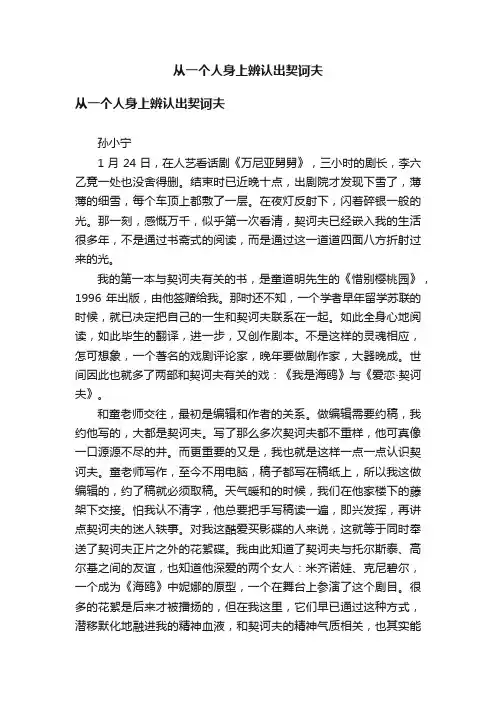 从一个人身上辨认出契诃夫

从一个人身上辨认出契诃夫

孙小宁

1 月 24 日，在人艺看话剧《万尼亚舅舅》，三小时的剧长，李六乙竟一处也没舍得删。结束时已近晚十点，出剧院才发现下雪了，薄薄的细雪，每个车顶上都敷了一层。在夜灯反射下，闪着碎银一般的光。那一刻，感慨万千，似乎第一次看清，契诃夫已经嵌入我的生活很多年，不是通过书斋式的阅读，而是通过这一道道四面八方折射过来的光。

我的第一本与契诃夫有关的书，是童道明先生的《惜别樱桃园》，1996 年出版，由他签赠给我。那时还不知，一个学者早年留学苏联的时候，就已决定把自己的一生和契诃夫联系在一起。如此全身心地阅读，如此毕生的翻译，进一步，又创作剧本。不是这样的灵魂相应，怎可想象，一个著名的戏剧评论家，晚年要做剧作家，大器晚成。世间因此也就多了两部和契诃夫有关的戏：《我是海鸥》与《爱恋·契诃夫》。

和童老师交往，最初是编辑和作者的关系。做编辑需要约稿，我约他写的，大都是契诃夫。写了那么多次契诃夫都不重样，他可真像一口源源不尽的井。而更重要的又是，我也就是这样一点一点认识契诃夫。童老师写作，至今不用电脑，稿子都写在稿纸上，所以我这做编辑的，约了稿就必须取稿。天气暖和的时候，我们在他家楼下的藤架下交接。怕我认不清字，他总要把手写稿读一遍，即兴发挥，再讲点契诃夫的迷人轶事。对我这酷爱买影碟的人来说，这就等于同时奉送了契诃夫正片之外的花絮碟。我由此知道了契诃夫与托尔斯泰、高尔基之间的友谊，也知道他深爱的两个女人：米齐诺娃、克尼碧尔，一个成为《海鸥》中妮娜的原型，一个在舞台上参演了这个剧目。很多的花絮是后来才被播扬的，但在我这里，它们早已通过这种方式，潜移默化地融进我的精神血液，和契诃夫的精神气质相关，也其实能